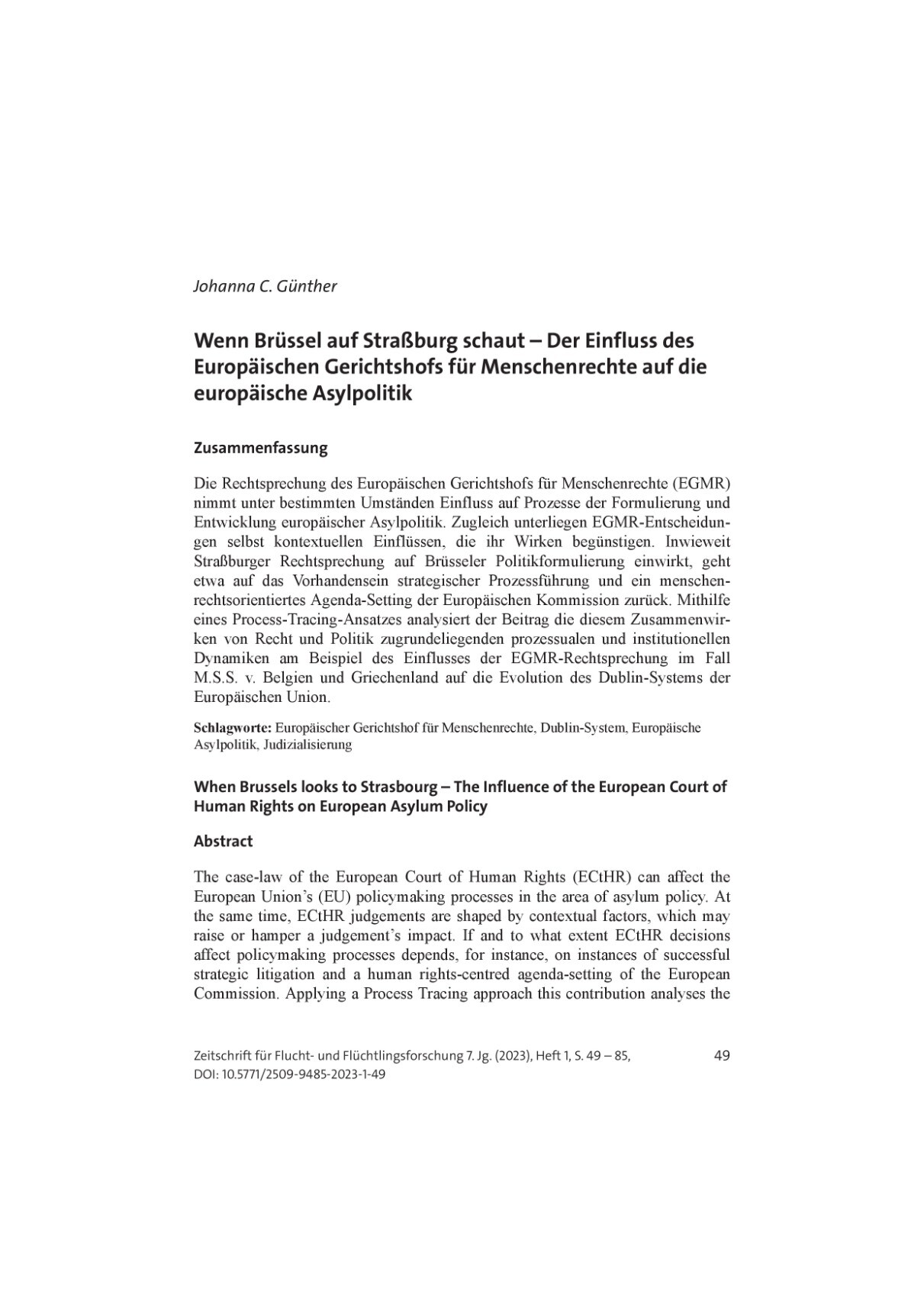 Johanna C. Günther

Wenn Brüssel auf Straßburg schaut – Der Einfluss des Europäischen Gerichtshofs für Menschenrechte auf die europäische Asylpolitik

Zusammenfassung

Die Rechtsprechung des Europäischen Gerichtshofs für Menschenrechte (EGMR) nimmt unter bestimmten Umständen Einfluss auf Prozesse der Formulierung und Entwicklung europäischer Asylpolitik. Zugleich unterliegen EGMR-Entscheidungen selbst kontextuellen Einflüssen, die ihr Wirken begünstigen. Inwieweit Straßburger Rechtsprechung auf Brüsseler Politikformulierung einwirkt, geht etwa auf das Vorhandensein strategischer Prozessführung und ein menschenrechtsorientiertes Agenda-Setting der Europäischen Kommission zurück. Mithilfe eines Process-Tracing-Ansatzes analysiert der Beitrag die diesem Zusammenwirken von Recht und Politik zugrundeliegenden prozessualen und institutionellen Dynamiken am Beispiel des Einflusses der EGMR-Rechtsprechung im Fall M.S.S. v. Belgien und Griechenland auf die Evolution des Dublin-Systems der Europäischen Union.

Schlagworte: Europäischer Gerichtshof für Menschenrechte, Dublin-System, Europäische Asylpolitik, Judizialisierung

When Brussels looks to Strasbourg – The Influence of the European Court of Human Rights on European Asylum Policy

Abstract

The case-law of the European Court of Human Rights (ECtHR) can affect the European Union's (EU) policymaking processes in the area of asylum policy. At the same time, ECtHR judgements are shaped by contextual factors, which may raise or hamper a judgement's impact. If and to what extent ECtHR decisions affect policymaking processes depends, for instance, on instances of successful strategic litigation and a human rights-centred agenda-setting of the European Commission. Applying a Process Tracing approach this contribution analyses the

Zeitschrift für Flucht- und Flüchtlingsforschung 7. Jg. (2023), Heft 1, S. 49 – 85, DOI: 10.5771/2509-9485-2023-1-49 49